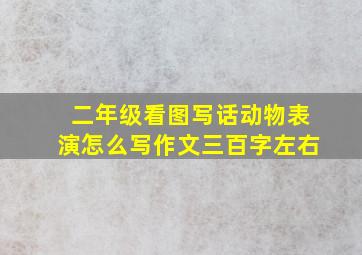 二年级看图写话动物表演怎么写作文三百字左右